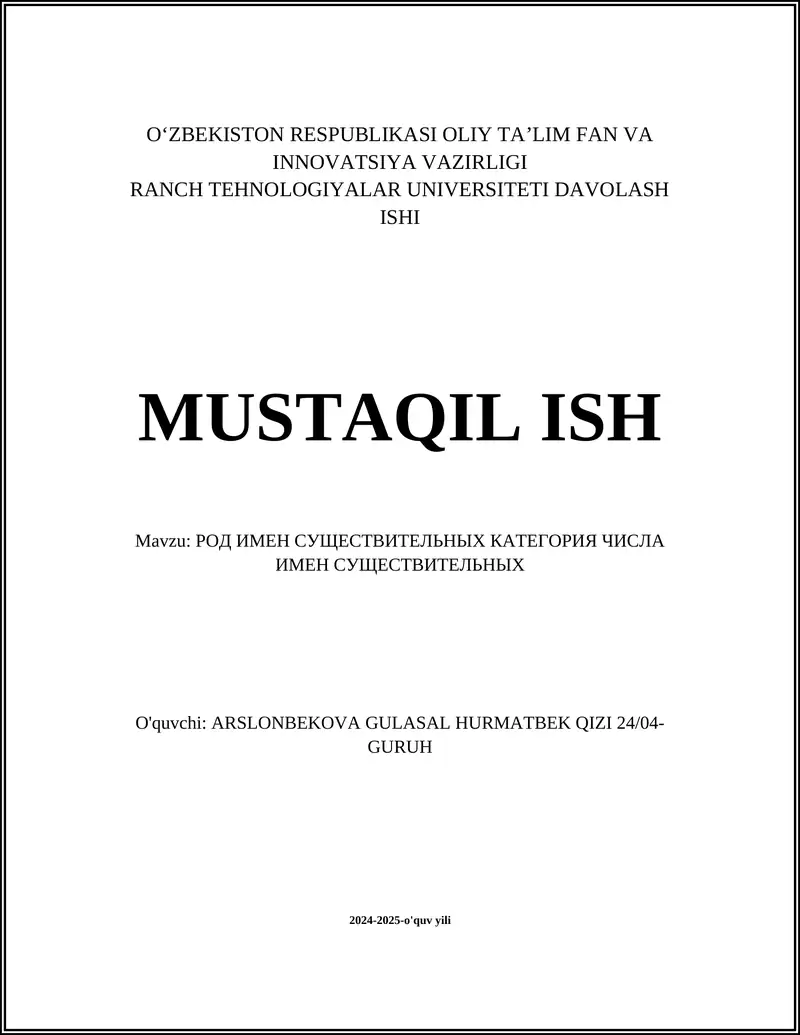 O‘ZBEKISTON RESPUBLIKASI OLIY TA’LIM FAN VA INNOVATSIYA VAZIRLIGI
RANCH TEHNOLOGIYALAR UNIVERSITETI DAVOLASH ISHI

MUSTAQIL ISH

Mavzu: РОД ИМЕН СУЩЕСТВИТЕЛЬНЫХ КАТЕГОРИЯ ЧИСЛА ИМЕН СУЩЕСТВИТЕЛЬНЫХ

O'quvchi: ARSLONBEKOVA GULASAL HURMATBEK QIZI 24/04-GURUH

2024-2025-o'quv yili